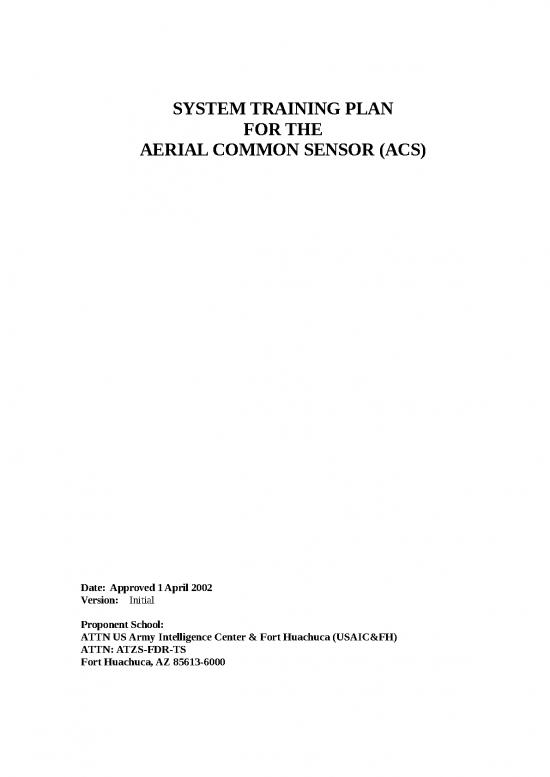 SYSTEM TRAINING PLAN
FOR THE
AERIAL COMMON SENSOR (ACS)

Date: Approved 1 April 2002
Version: Initial

Proponent School:
ATTN US Army Intelligence Center & Fort Huachuca (USAIC&FH)
ATTN: ATZS-FDR-TS
Fort Huachuca, AZ 85613-6000